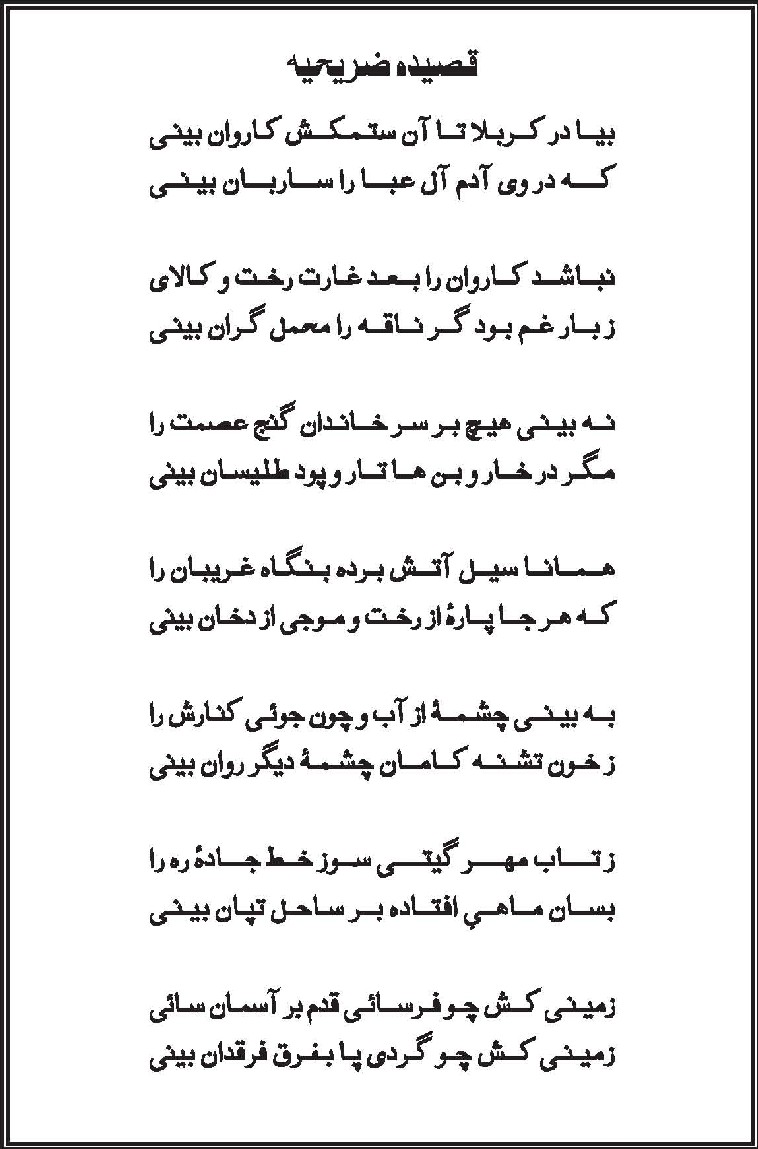 قصیده ضریحیه

بیا در کربلا تا آن ستمکش کاروان بینی
که در وی آدم آل عبا را ساربان بینی

نباشد کاروان را بعد غارت رخت و کالای
ز بار غم بود گر ناقه را محمل گران بینی

نه بینی هیچ بر سر خاندان گنج عصمت را
مگر در خار و بن ها تار و پود طلیسان بینی

همانا سیل آتش برده بنگاه غریبان را
که هر جا پارهٔ از رخت و موجی از دخان بینی

به بینی چشمهٔ از آب و چون جوئی کنارش را
ز خون تشنه کامان چشمهٔ دیگر روان بینی

ز تاب مهر گیتی سوز خط جادهٔ ره را
بسان ماهي افتاده بر ساحل تپان بینی

زمینی کش چو فرسائی قدم بر آسمان سائی
زمینی کش چو گردی پا بفرق فرقدان بینی